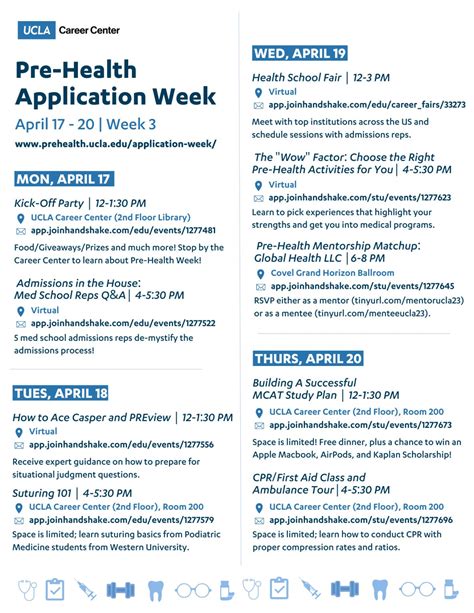 UCLA Career Center

Pre-Health Application Week

April 17 - 20 | Week 3

www.prehealth.ucla.edu/application-week/

MON, APRIL 17

Kick-Off Party | 12-1:30 PM
UCLA Career Center (2nd Floor Library)
app.joinhandshake.com/edu/events/1277481
Food/Giveaways/Prizes and much more! Stop by the Career Center to learn about Pre-Health Week!

Admissions in the House: Med School Reps Q&A | 4-5:30 PM
Virtual
app.joinhandshake.com/edu/events/1277522
5 med school admissions reps de-mystify the admissions process!

TUES, APRIL 18

How to Ace Casper and PREview | 12-1:30 PM
Virtual
app.joinhandshake.com/edu/events/1277556
Receive expert guidance on how to prepare for situational judgment questions.

Suturing 101 | 4-5:30 PM
UCLA Career Center (2nd Floor), Room 200
app.joinhandshake.com/edu/events/1277579
Space is limited; learn suturing basics from Podiatric Medicine students from Western University.

WED, APRIL 19

Health School Fair | 12-3 PM
Virtual
app.joinhandshake.com/edu/career_fairs/33273
Meet with top institutions across the US and schedule sessions with admissions reps.

The "Wow" Factor: Choose the Right Pre-Health Activities for You | 4-5:30 PM
Virtual
app.joinhandshake.com/stu/events/1277623
Learn to pick experiences that highlight your strengths and get you into medical programs.

Pre-Health Mentorship Matchup: Global Health LLC | 6-8 PM
Covel Grand Horizon Ballroom
app.joinhandshake.com/stu/events/1277645
RSVP either as a mentor (tinyurl.com/mentorucla23) or as a mentee (tinyurl.com/menteeucla23).

THURS, APRIL 20

Building A Successful MCAT Study Plan | 12-1:30 PM
UCLA Career Center (2nd Floor), Room 200
app.joinhandshake.com/stu/events/1277673
Space is limited! Free dinner, plus a chance to win an Apple Macbook, AirPods, and Kaplan Scholarship!

CPR/First Aid Class and Ambulance Tour | 4-5:30 PM
UCLA Career Center (2nd Floor), Room 200
app.joinhandshake.com/stu/events/1277696
Space is limited; learn how to conduct CPR with proper compression rates and ratios.